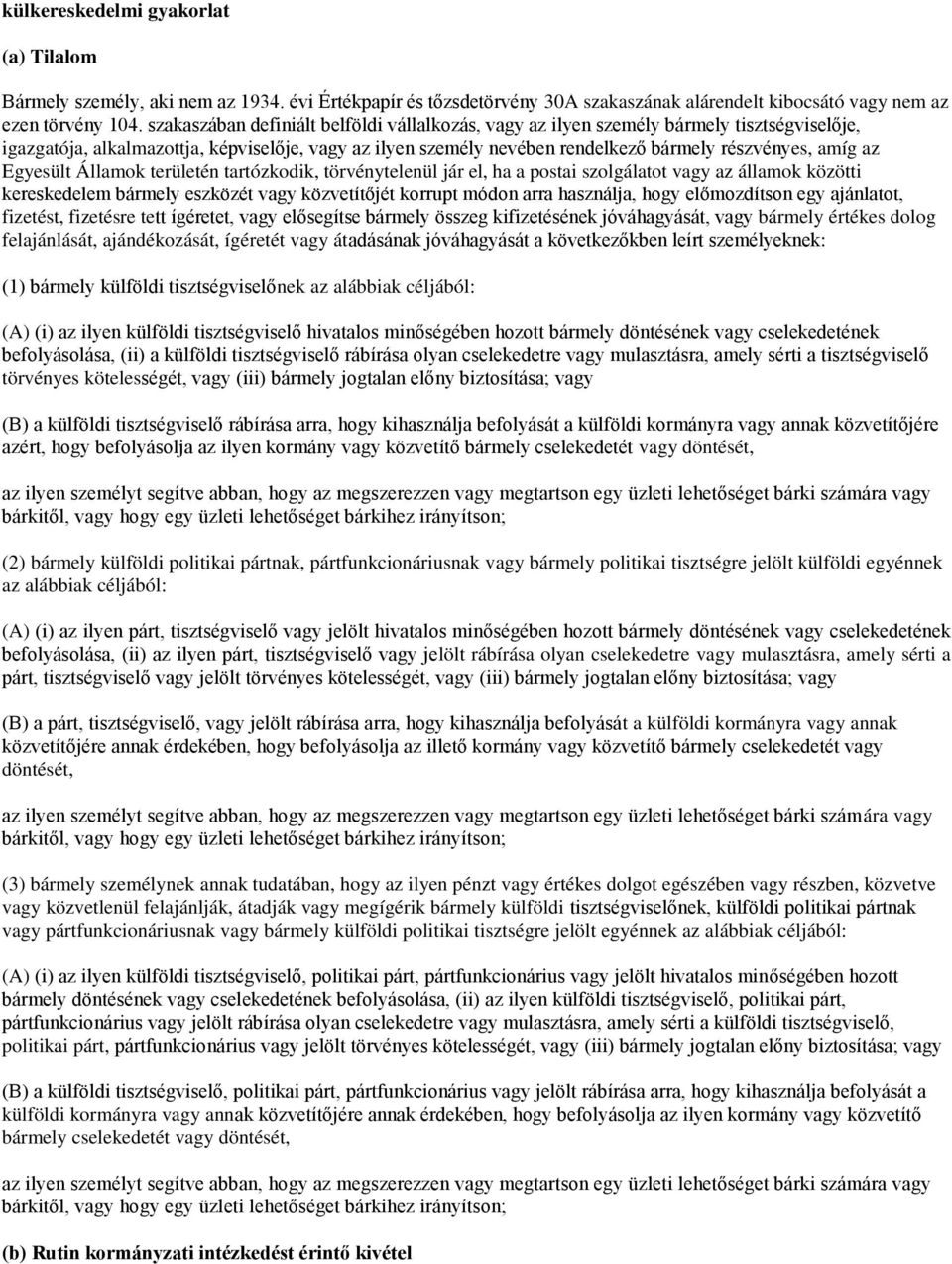 külkereskedelmi gyakorlat

(a) Tilalom

Bármely személy, aki nem az 1934. évi Értékpapír és tőzsdetörvény 30A szakaszának alárendelt kibocsátó vagy nem az ezen törvény 104. szakaszában definiált belföldi vállalkozás, vagy az ilyen személy bármely tisztségviselője, igazgatója, alkalmazottja, képviselője, vagy az ilyen személy nevében rendelkező bármely részvényes, amíg az Egyesült Államok területén tartózkodik, törvénytelenül jár el, ha a postai szolgálatot vagy az államok közötti kereskedelem bármely eszközét vagy közvetítőjét korrupt módon arra használja, hogy előmozdítson egy ajánlatot, fizetést, fizetésre tett ígéretet, vagy elősegítse bármely összeg kifizetésének jóváhagyását, vagy bármely értékes dolog felajánlását, ajándékozását, ígéretét vagy átadásának jóváhagyását a következőkben leírt személyeknek:

(1) bármely külföldi tisztségviselőnek az alábbiak céljából:

(A) (i) az ilyen külföldi tisztségviselő hivatalos minőségében hozott bármely döntésének vagy cselekedetének befolyásolása, (ii) a külföldi tisztségviselő rábírása olyan cselekedetre vagy mulasztásra, amely sérti a tisztségviselő törvényes kötelességét, vagy (iii) bármely jogtalan előny biztosítása; vagy

(B) a külföldi tisztségviselő rábírása arra, hogy kihasználja befolyását a külföldi kormányra vagy annak közvetítőjére azért, hogy befolyásolja az ilyen kormány vagy közvetítő bármely cselekedetét vagy döntését,

az ilyen személyt segítve abban, hogy az megszerezzen vagy megtartson egy üzleti lehetőséget bárki számára vagy bárkitől, vagy hogy egy üzleti lehetőséget bárkihez irányítson;

(2) bármely külföldi politikai pártnak, pártfunkcionáriusnak vagy bármely politikai tisztségre jelölt külföldi egyénnek az alábbiak céljából:

(A) (i) az ilyen párt, tisztségviselő vagy jelölt hivatalos minőségében hozott bármely döntésének vagy cselekedetének befolyásolása, (ii) az ilyen párt, tisztségviselő vagy jelölt rábírása olyan cselekedetre vagy mulasztásra, amely sérti a párt, tisztségviselő vagy jelölt törvényes kötelességét, vagy (iii) bármely jogtalan előny biztosítása; vagy

(B) a párt, tisztségviselő, vagy jelölt rábírása arra, hogy kihasználja befolyását a külföldi kormányra vagy annak közvetítőjére annak érdekében, hogy befolyásolja az illető kormány vagy közvetítő bármely cselekedetét vagy döntését,

az ilyen személyt segítve abban, hogy az megszerezzen vagy megtartson egy üzleti lehetőséget bárki számára vagy bárkitől, vagy hogy egy üzleti lehetőséget bárkihez irányítson;

(3) bármely személynek annak tudatában, hogy az ilyen pénzt vagy értékes dolgot egészében vagy részben, közvetve vagy közvetlenül felajánlják, átadják vagy megígérik bármely külföldi tisztségviselőnek, külföldi politikai pártnak vagy pártfunkcionáriusnak vagy bármely külföldi politikai tisztségre jelölt egyénnek az alábbiak céljából:

(A) (i) az ilyen külföldi tisztségviselő, politikai párt, pártfunkcionárius vagy jelölt hivatalos minőségében hozott bármely döntésének vagy cselekedetének befolyásolása, (ii) az ilyen külföldi tisztségviselő, politikai párt, pártfunkcionárius vagy jelölt rábírása olyan cselekedetre vagy mulasztásra, amely sérti a külföldi tisztségviselő, politikai párt, pártfunkcionárius vagy jelölt törvényes kötelességét, vagy (iii) bármely jogtalan előny biztosítása; vagy

(B) a külföldi tisztségviselő, politikai párt, pártfunkcionárius vagy jelölt rábírása arra, hogy kihasználja befolyását a külföldi kormányra vagy annak közvetítőjére annak érdekében, hogy befolyásolja az ilyen kormány vagy közvetítő bármely cselekedetét vagy döntését,

az ilyen személyt segítve abban, hogy az megszerezzen vagy megtartson egy üzleti lehetőséget bárki számára vagy bárkitől, vagy hogy egy üzleti lehetőséget bárkihez irányítson;

(b) Rutin kormányzati intézkedést érintő kivétel